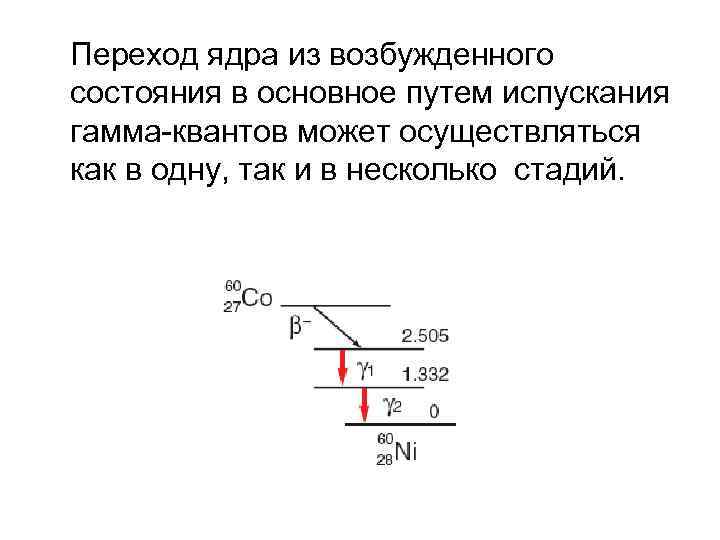 Переход ядра из возбужденного состояния в основное путем испускания гамма-квантов может осуществляться как в одну, так и в несколько стадий.

$^{60}_{27}Co$

$\beta^-$

2.505

$\gamma_1$

1.332

$\gamma_2$

0

$^{60}_{28}Ni$